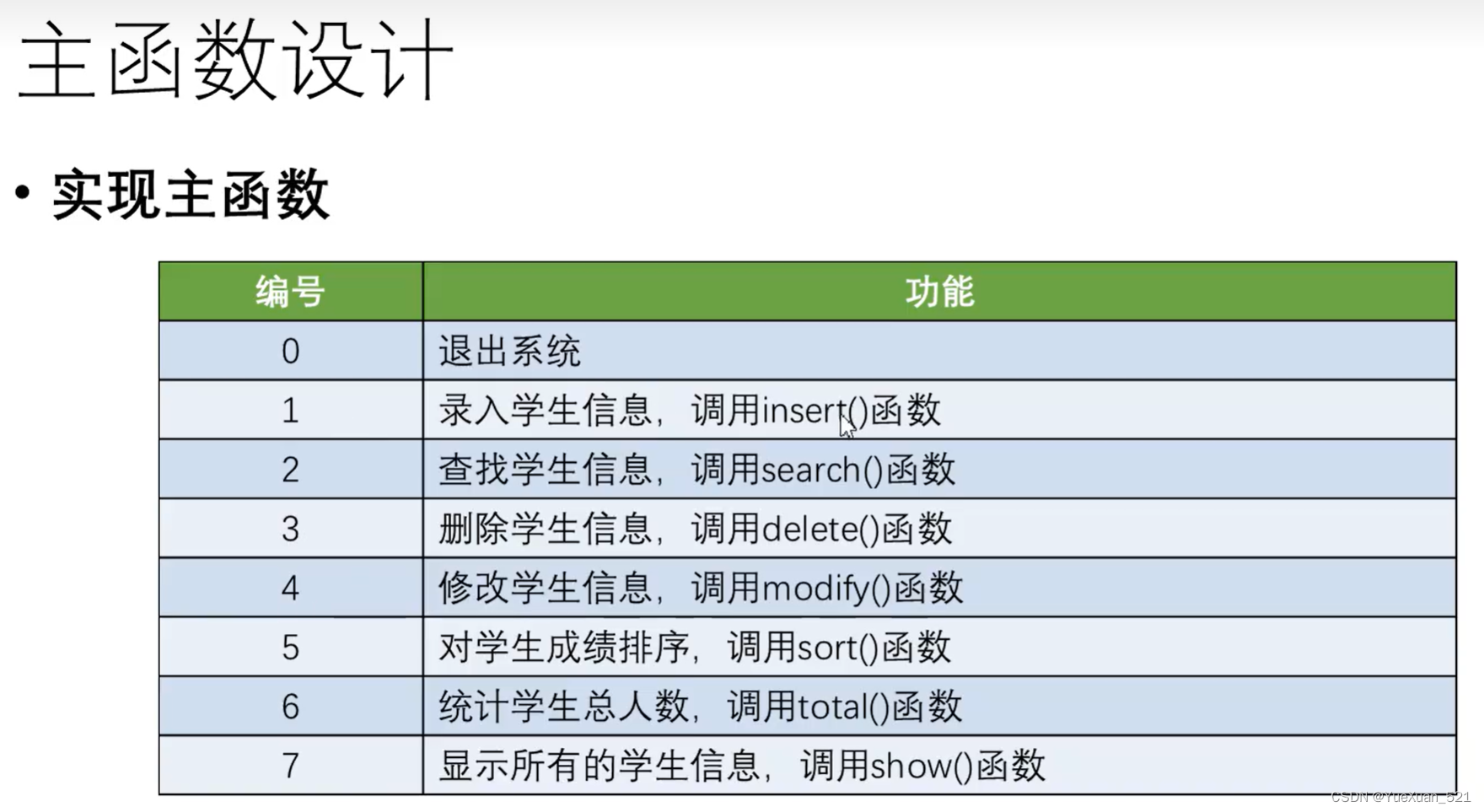 主函数设计

• 实现主函数

| 编号 | 功能 |
|---|---|
| 0 | 退出系统 |
| 1 | 录入学生信息，调用insert()函数 |
| 2 | 查找学生信息，调用search()函数 |
| 3 | 删除学生信息，调用delete()函数 |
| 4 | 修改学生信息，调用modify()函数 |
| 5 | 对学生成绩排序，调用sort()函数 |
| 6 | 统计学生总人数，调用total()函数 |
| 7 | 显示所有的学生信息，调用show()函数 |

CSDN @YueXuan_521